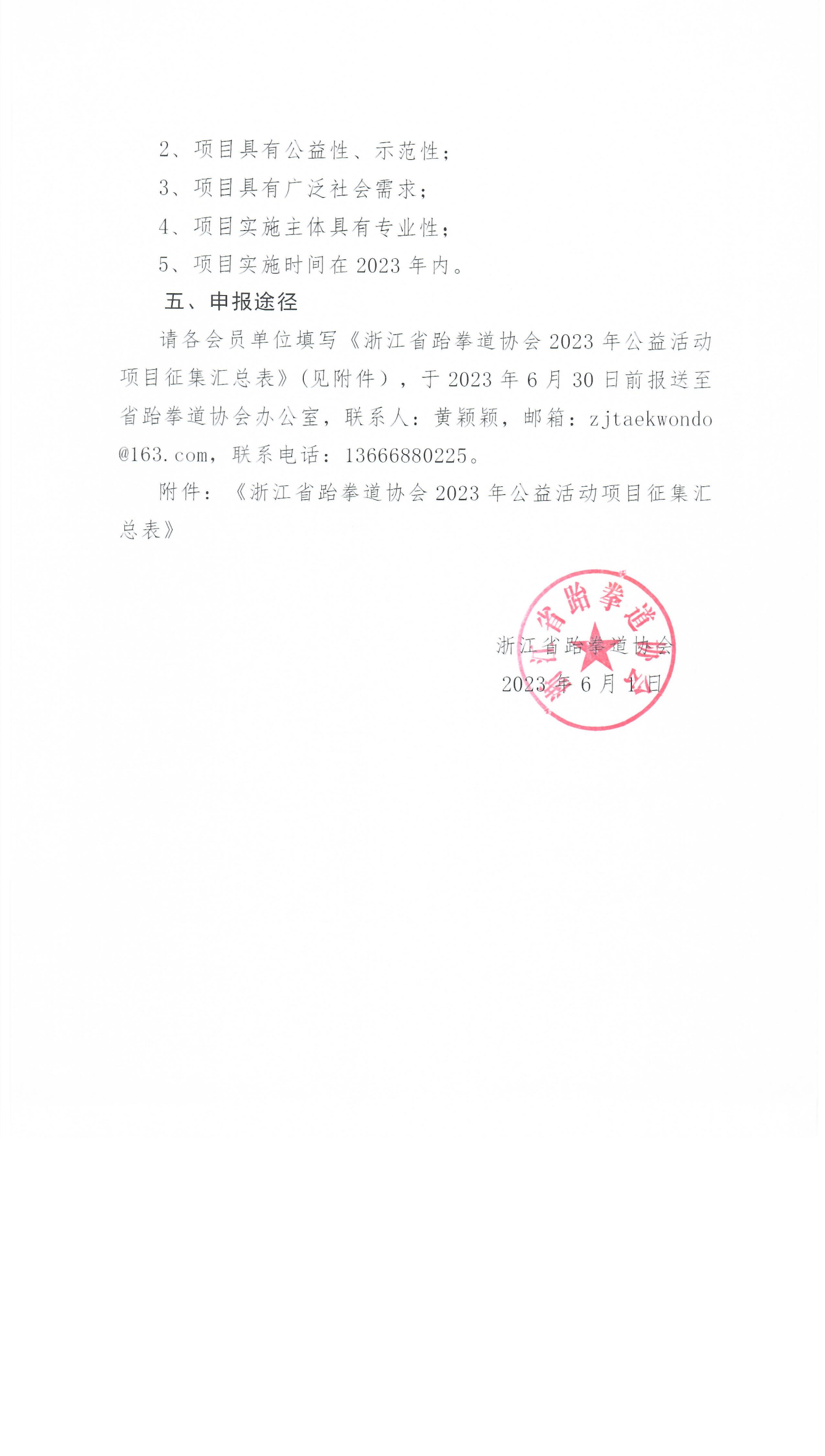 2、项目具有公益性、示范性；

3、项目具有广泛社会需求；

4、项目实施主体具有专业性；

5、项目实施时间在 2023 年内。

五、申报途径

请各会员单位填写《浙江省跆拳道协会 2023 年公益活动项目征集汇总表》(见附件)，于 2023 年 6 月 30 日前报送至省跆拳道协会办公室，联系人：黄颖颖，邮箱：zjtaekwondo@163.com，联系电话：13666880225。

附件：《浙江省跆拳道协会 2023 年公益活动项目征集汇总表》

浙江省跆拳道协会

2023 年 6 月 1 日

浙江省跆拳道协会